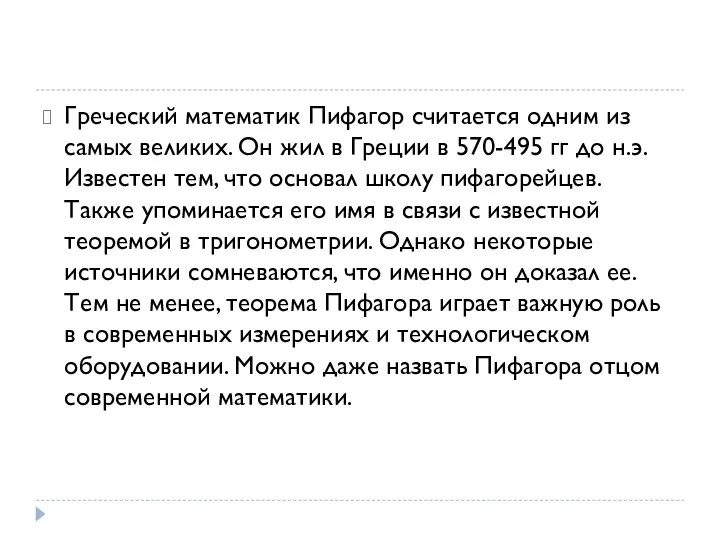 Греческий математик Пифагор считается одним из самых великих. Он жил в Греции в 570-495 гг до н.э. Известен тем, что основал школу пифагорейцев. Также упоминается его имя в связи с известной теоремой в тригонометрии. Однако некоторые источники сомневаются, что именно он доказал ее. Тем не менее, теорема Пифагора играет важную роль в современных измерениях и технологическом оборудовании. Можно даже назвать Пифагора отцом современной математики.